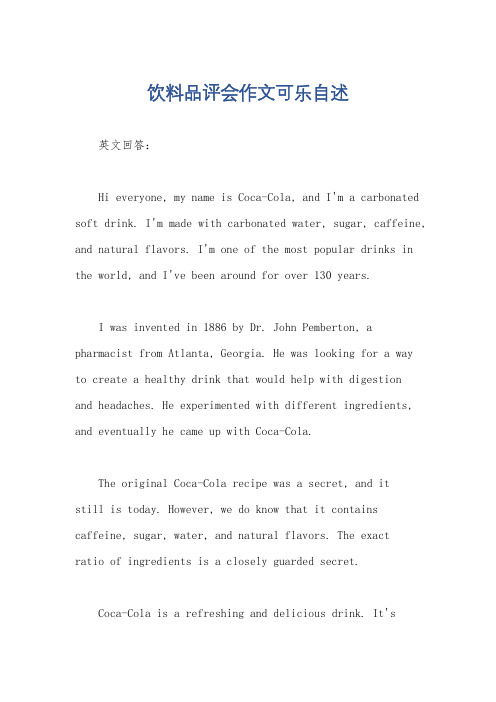 饮料品评会作文可乐自述

英文回答：

Hi everyone, my name is Coca-Cola, and I'm a carbonated soft drink. I'm made with carbonated water, sugar, caffeine, and natural flavors. I'm one of the most popular drinks in the world, and I've been around for over 130 years.

I was invented in 1886 by Dr. John Pemberton, a pharmacist from Atlanta, Georgia. He was looking for a way to create a healthy drink that would help with digestion and headaches. He experimented with different ingredients, and eventually he came up with Coca-Cola.

The original Coca-Cola recipe was a secret, and it still is today. However, we do know that it contains caffeine, sugar, water, and natural flavors. The exact ratio of ingredients is a closely guarded secret.

Coca-Cola is a refreshing and delicious drink. It's